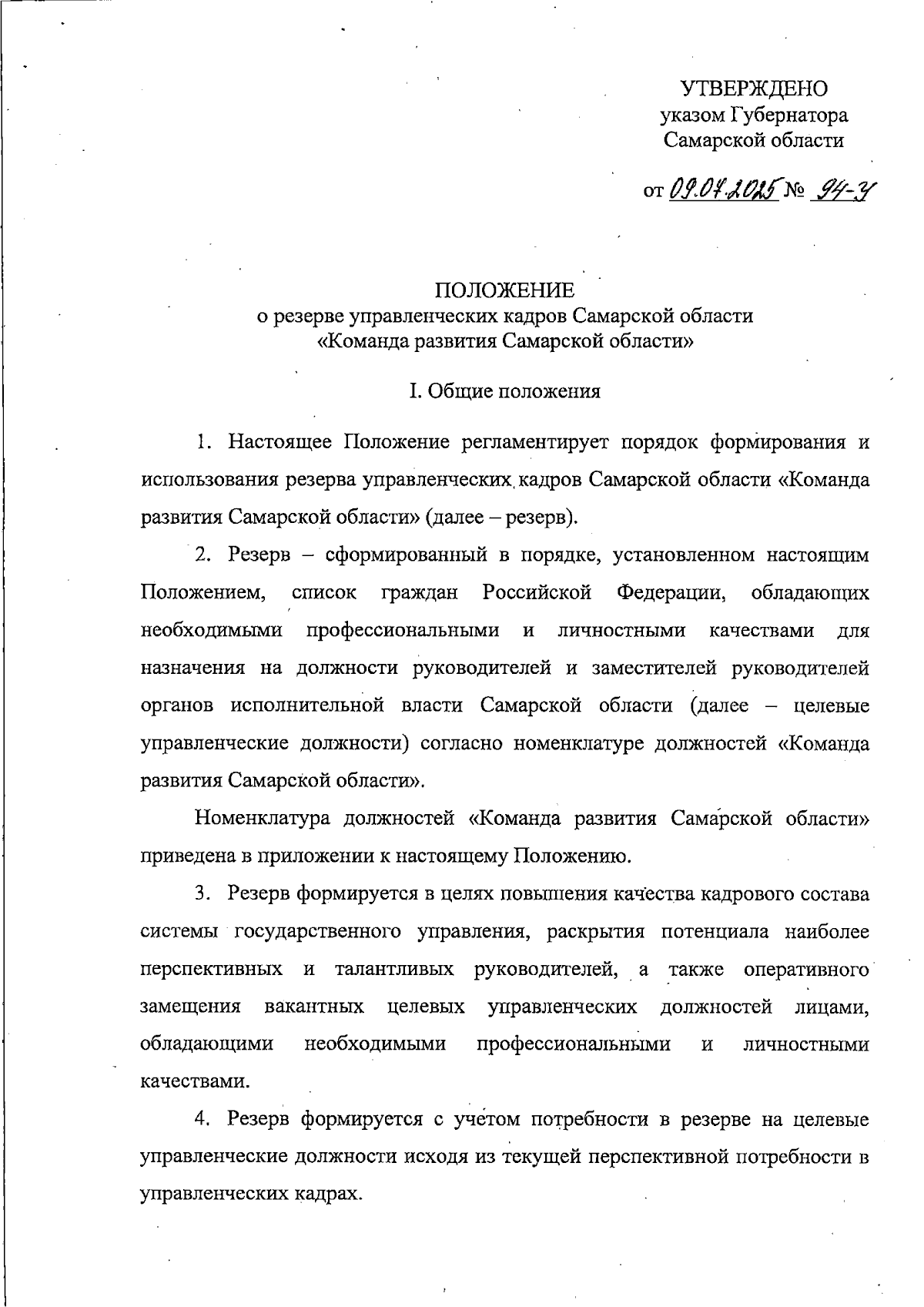 УТВЕРЖДЕНО
указом Губернатора
Самарской области

от 09.07.2025 № 94-У

ПОЛОЖЕНИЕ
о резерве управленческих кадров Самарской области
«Команда развития Самарской области»

I. Общие положения

1. Настоящее Положение регламентирует порядок формирования и использования резерва управленческих кадров Самарской области «Команда развития Самарской области» (далее – резерв).

2. Резерв – сформированный в порядке, установленном настоящим Положением, список граждан Российской Федерации, обладающих необходимыми профессиональными и личностными качествами для назначения на должности руководителей и заместителей руководителей органов исполнительной власти Самарской области (далее – целевые управленческие должности) согласно номенклатуре должностей «Команда развития Самарской области».

Номенклатура должностей «Команда развития Самарской области» приведена в приложении к настоящему Положению.

3. Резерв формируется в целях повышения качества кадрового состава системы государственного управления, раскрытия потенциала наиболее перспективных и талантливых руководителей, а также оперативного замещения вакантных целевых управленческих должностей лицами, обладающими необходимыми профессиональными и личностными качествами.

4. Резерв формируется с учетом потребности в резерве на целевые управленческие должности исходя из текущей перспективной потребности в управленческих кадрах.